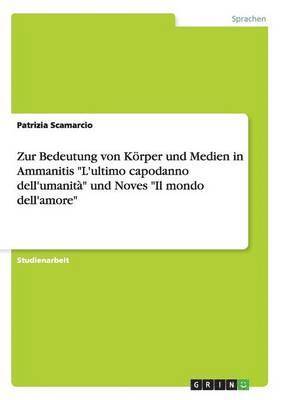 Sprachen

Patrizia Scamarcio

Zur Bedeutung von Körper und Medien in Ammanitis "L'ultimo capodanno dell'umanità" und Noves "Il mondo dell'amore"

Studienarbeit

GRIN